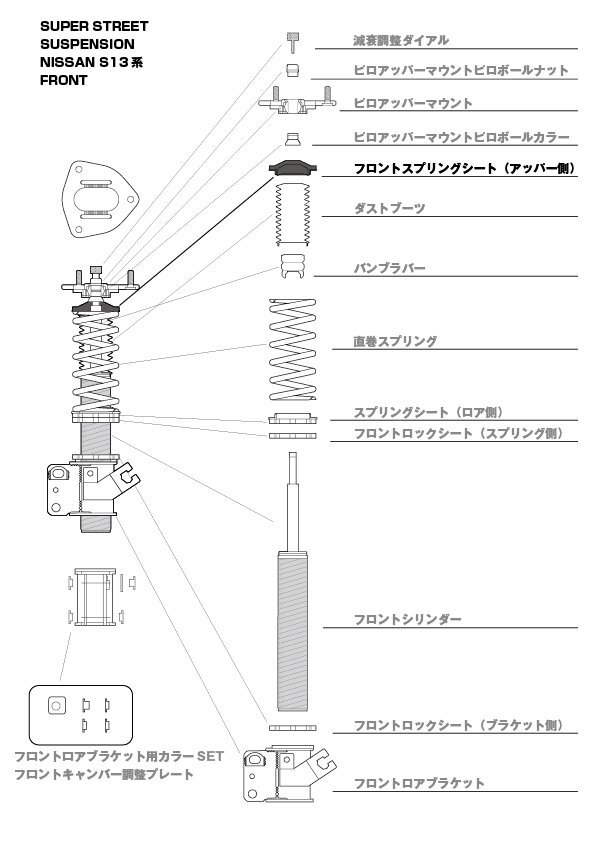 SUPER STREET
SUSPENSION
NISSAN S13系
FRONT

減衰調整ダイアル

ピロアッパーマウントピロボールナット

ピロアッパーマウント

ピロアッパーマウントピロボールカラー

フロントスプリングシート（アッパー側）

ダストブーツ

バンプラバー

直巻スプリング

スプリングシート（ロア側）

フロントロックシート（スプリング側）

フロントシリンダー

フロントロックシート（ブラケット側）

フロントロアブラケット

フロントロアブラケット用カラー SET
フロントキャンバー調整プレート